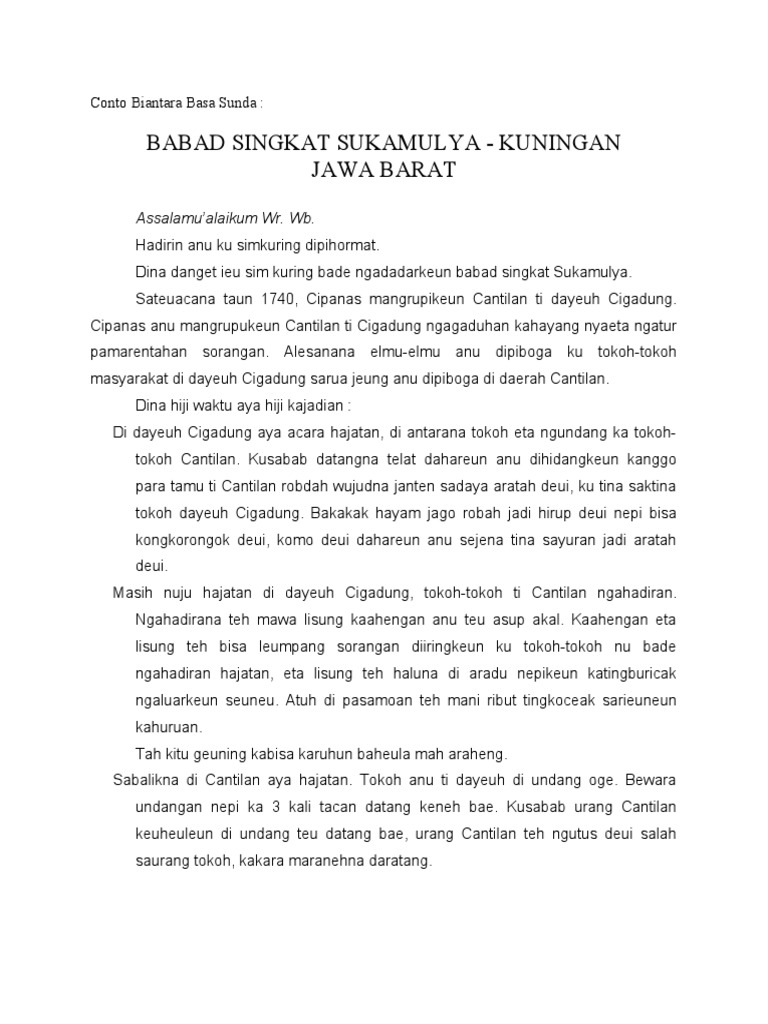 Conto Biantara Basa Sunda :

BABAD SINGKAT SUKAMULYA - KUNINGAN JAWA BARAT

Assalamu'alaikum Wr. Wb.

Hadirin anu ku simkuring dipihormat.

Dina danget ieu sim kuring bade ngadadarkeun babad singkat Sukamulya.

Sateuacana taun 1740, Cipanas mangrupikeun Cantilan ti dayeuh Cigadung. Cipanas anu mangrupukeun Cantilan ti Cigadung ngagaduhan kahayang nyaeta ngatur pamarentahan sorangan. Alesanana elmu-elmu anu dipiboga ku tokoh-tokoh masyarakat di dayeuh Cigadung sarua jeung anu dipiboga di daerah Cantilan.

Dina hiji waktu aya hiji kajadian :

Di dayeuh Cigadung aya acara hajatan, di antarana tokoh eta ngundang ka tokoh-tokoh Cantilan. Kusabab datangna telat dahareun anu dihidangkeun kanggo para tamu ti Cantilan robdah wujudna janten sadaya aratah deui, ku tina saktina tokoh dayeuh Cigadung. Bakakak hayam jago robah jadi hirup deui nepi bisa kongkorongok deui, komo deui dahareun anu sejena tina sayuran jadi aratah deui.

Masih nuju hajatan di dayeuh Cigadung, tokoh-tokoh ti Cantilan ngahadiran. Ngahadirana teh mawa lisung kaahengan anu teu asup akal. Kaahengan eta lisung teh bisa leumpang sorangan diiringkeun ku tokoh-tokoh nu bade ngahadiran hajatan, eta lisung teh haluna di aradu nepikeun katingburicak ngaluarkeun seuneu. Atuh di pasamoan teh mani ribut tingkoceak sarieuneun kahuruan.

Tah kitu geuning kabisa karuhun baheula mah araheng.

Sabalikna di Cantilan aya hajatan. Tokoh anu ti dayeuh di undang oge. Bewara undangan nepi ka 3 kali tacan datang keneh bae. Kusabab urang Cantilan keuheuleun di undang teu datang bae, urang Cantilan teh ngutus deui salah saurang tokoh, kakara maranehna daratang.